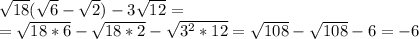 $\sqrt{18}(\sqrt{6}-\sqrt{2})-3\sqrt{12}=$
$=\sqrt{18*6}-\sqrt{18*2}-\sqrt{3^2*12}=\sqrt{108}-\sqrt{108}-6=-6$